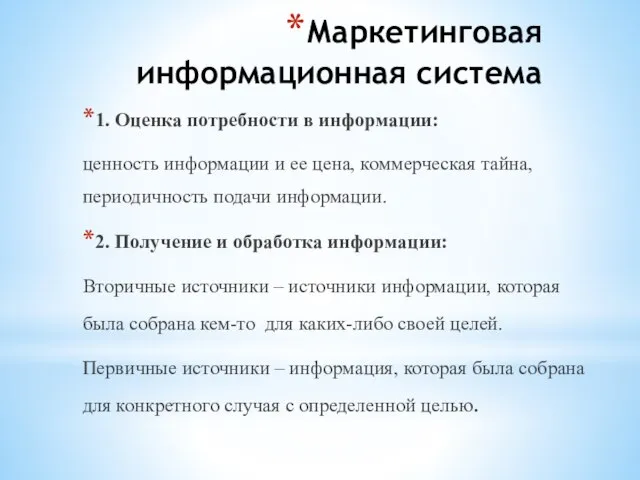 *Маркетинговая информационная система

*1. Оценка потребности в информации:

ценность информации и ее цена, коммерческая тайна, периодичность подачи информации.

*2. Получение и обработка информации:

Вторичные источники – источники информации, которая была собрана кем-то для каких-либо своей целей.

Первичные источники – информация, которая была собрана для конкретного случая с определенной целью.